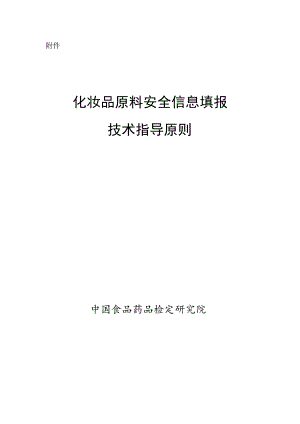 附件

化妆品原料安全信息填报
技术指导原则

中国食品药品检定研究院